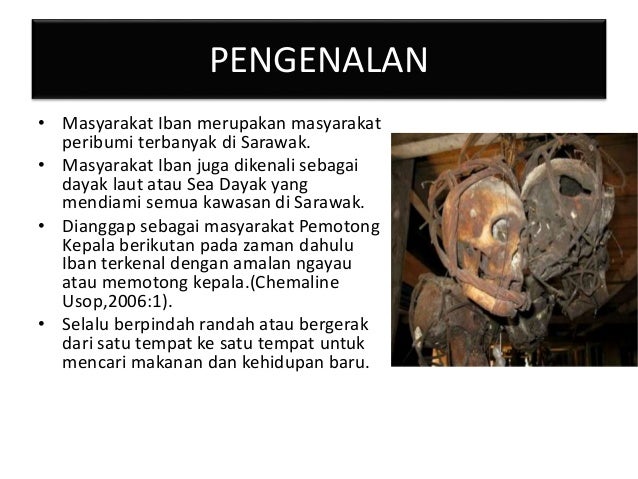 PENGENALAN

• Masyarakat Iban merupakan masyarakat peribumi terbanyak di Sarawak.
• Masyarakat Iban juga dikenali sebagai dayak laut atau Sea Dayak yang mendiami semua kawasan di Sarawak.
• Dianggap sebagai masyarakat Pemotong Kepala berikutan pada zaman dahulu Iban terkenal dengan amalan ngayau atau memotong kepala.(Chemaline Usop,2006:1).
• Selalu berpindah randah atau bergerak dari satu tempat ke satu tempat untuk mencari makanan dan kehidupan baru.